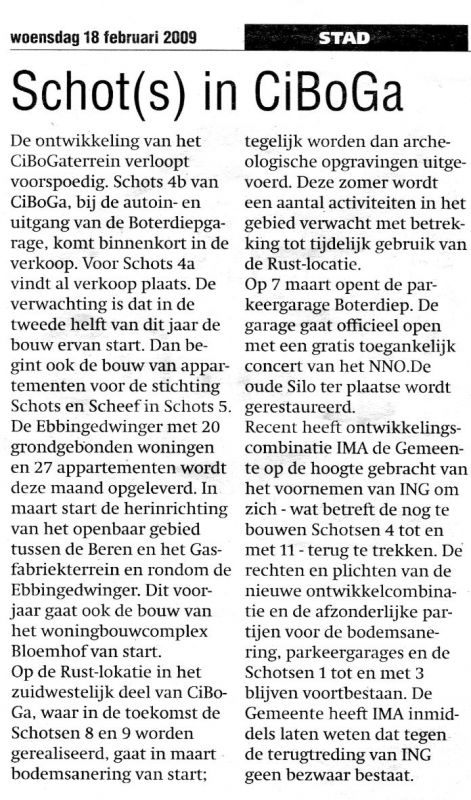 woensdag 18 februari 2009

STAD

Schot(s) in CiBoGa

De ontwikkeling van het CiBoGaterrein verloopt voorspoedig. Schots 4b van CiBoGa, bij de autoin- en uitgang van de Boterdiepgarage, komt binnenkort in de verkoop. Voor Schots 4a vindt al verkoop plaats. De verwachting is dat in de tweede helft van dit jaar de bouw ervan start. Dan begint ook de bouw van appartementen voor de stichting Schots en Scheef in Schots 5. De Ebbingedwinger met 20 grondgebonden woningen en 27 appartementen wordt deze maand opgeleverd. In maart start de herinrichting van het openbaar gebied tussen de Beren en het Gasfabriekterrein en rondom de Ebbingedwinger. Dit voorjaar gaat ook de bouw van het woningbouwcomplex Bloemhof van start.
Op de Rust-lokatie in het zuidwestelijk deel van CiBoGa, waar in de toekomst de Schotsen 8 en 9 worden gerealiseerd, gaat in maart bodemsanering van start; tegelijk worden dan archeologische opgravingen uitgevoerd. Deze zomer wordt een aantal activiteiten in het gebied verwacht met betrekking tot tijdelijk gebruik van de Rust-locatie.
Op 7 maart opent de parkeergarage Boterdiep. De garage gaat officieel open met een gratis toegankelijk concert van het NNO.De oude Silo ter plaatse wordt gerestaureerd.
Recent heeft ontwikkelingscombinatie IMA de Gemeente op de hoogte gebracht van het voornemen van ING om zich - wat betreft de nog te bouwen Schotsen 4 tot en met 11 - terug te trekken. De rechten en plichten van de nieuwe ontwikkelcombinatie en de afzonderlijke partijen voor de bodemsanering, parkeergarages en de Schotsen 1 tot en met 3 blijven voortbestaan. De Gemeente heeft IMA inmiddels laten weten dat tegen de terugtreding van ING geen bezwaar bestaat.